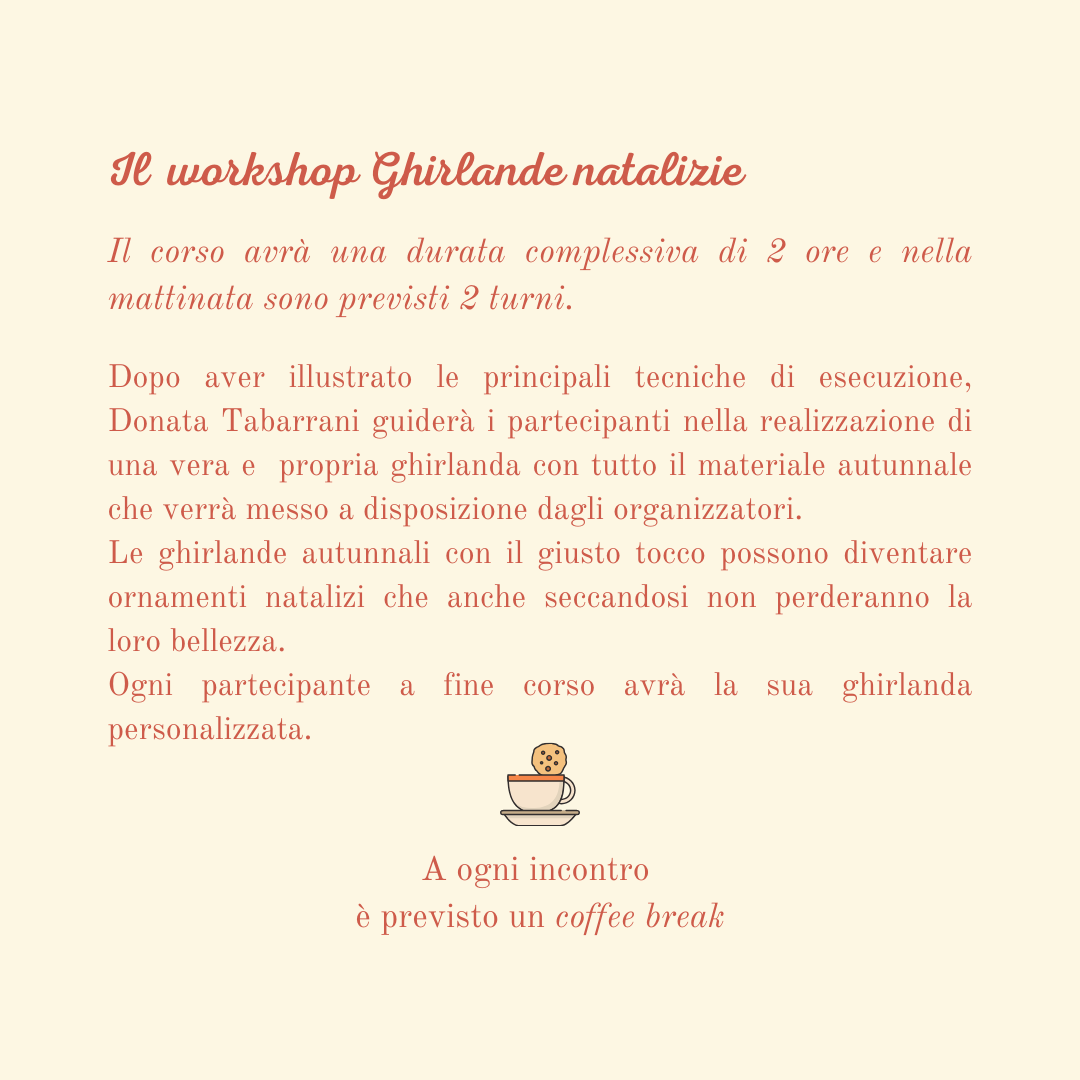 Il workshop Ghirlande natalizie

Il corso avrà una durata complessiva di 2 ore e nella mattinata sono previsti 2 turni.

Dopo aver illustrato le principali tecniche di esecuzione, Donata Tabarrani guiderà i partecipanti nella realizzazione di una vera e propria ghirlanda con tutto il materiale autunnale che verrà messo a disposizione dagli organizzatori.
Le ghirlande autunnali con il giusto tocco possono diventare ornamenti natalizi che anche seccandosi non perderanno la loro bellezza.
Ogni partecipante a fine corso avrà la sua ghirlanda personalizzata.

A ogni incontro
è previsto un coffee break